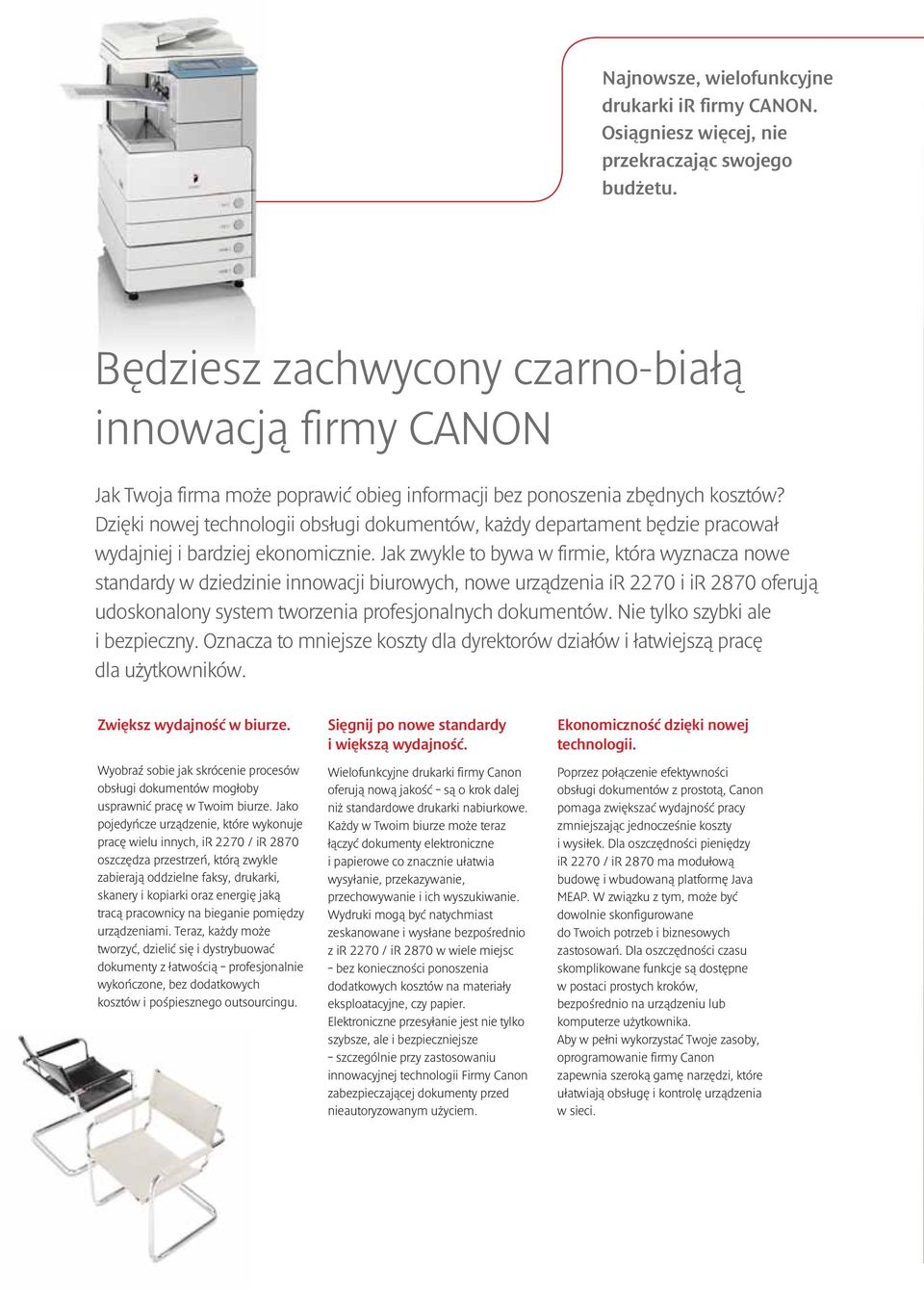 Najnowsze, wielofunkcyjne drukarki iR firmy CANON. Osiągniesz więcej, nie przekraczając swojego budżetu.

Będziesz zachwycony czarno-białą innowacją firmy CANON

Jak Twoja firma może poprawić obieg informacji bez ponoszenia zbędnych kosztów? Dzięki nowej technologii obsługi dokumentów, każdy departament będzie pracował wydajniej i bardziej ekonomicznie. Jak zwykle to bywa w firmie, która wyznacza nowe standardy w dziedzinie innowacji biurowych, nowe urządzenia iR 2270 i iR 2870 oferują udoskonalony system tworzenia profesjonalnych dokumentów. Nie tylko szybki ale i bezpieczny. Oznacza to mniejsze koszty dla dyrektorów działów i łatwiejszą pracę dla użytkowników.

Zwiększ wydajność w biurze.

Wyobraź sobie jak skrócenie procesów obsługi dokumentów mogłoby usprawnić pracę w Twoim biurze. Jako pojedyńcze urządzenie, które wykonuje pracę wielu innych, iR 2270 / iR 2870 oszczędza przestrzeń, którą zwykle zabierają oddzielne faksy, drukarki, skanery i kopiarki oraz energię jaką tracą pracownicy na bieganie pomiędzy urządzeniami. Teraz, każdy może tworzyć, dzielić się i dystrybuować dokumenty z łatwością – profesjonalnie wykończone, bez dodatkowych kosztów i pośpiesznego outsourcingu.

Sięgnij po nowe standardy i większą wydajność.

Wielofunkcyjne drukarki firmy Canon oferują nową jakość – są o krok dalej niż standardowe drukarki nabiurkowe. Każdy w Twoim biurze może teraz łączyć dokumenty elektroniczne i papierowe co znacznie ułatwia wysyłanie, przekazywanie, przechowywanie i ich wyszukiwanie. Wydruki mogą być natychmiast zeskanowane i wysłane bezpośrednio z iR 2270 / iR 2870 w wiele miejsc – bez konieczności ponoszenia dodatkowych kosztów na materiały eksploatacyjne, czy papier. Elektroniczne przesyłanie jest nie tylko szybsze, ale i bezpieczniejsze – szczególnie przy zastosowaniu innowacyjnej technologii Firmy Canon zabezpieczającej dokumenty przed nieautoryzowanym użyciem.

Ekonomiczność dzięki nowej technologii.

Poprzez połączenie efektywności obsługi dokumentów z prostotą, Canon pomaga zwiększać wydajność pracy zmniejszając jednocześnie koszty i wysiłek. Dla oszczędności pieniędzy iR 2270 / iR 2870 ma modułową budowę i wbudowaną platformę Java MEAP. W związku z tym, może być dowolnie skonfigurowane do Twoich potrzeb i biznesowych zastosowań. Dla oszczędności czasu skomplikowane funkcje są dostępne w postaci prostych kroków, bezpośrednio na urządzeniu lub komputerze użytkownika.
Aby w pełni wykorzystać Twoje zasoby, oprogramowanie firmy Canon zapewnia szeroką gamę narzędzi, które ułatwiają obsługę i kontrolę urządzenia w sieci.